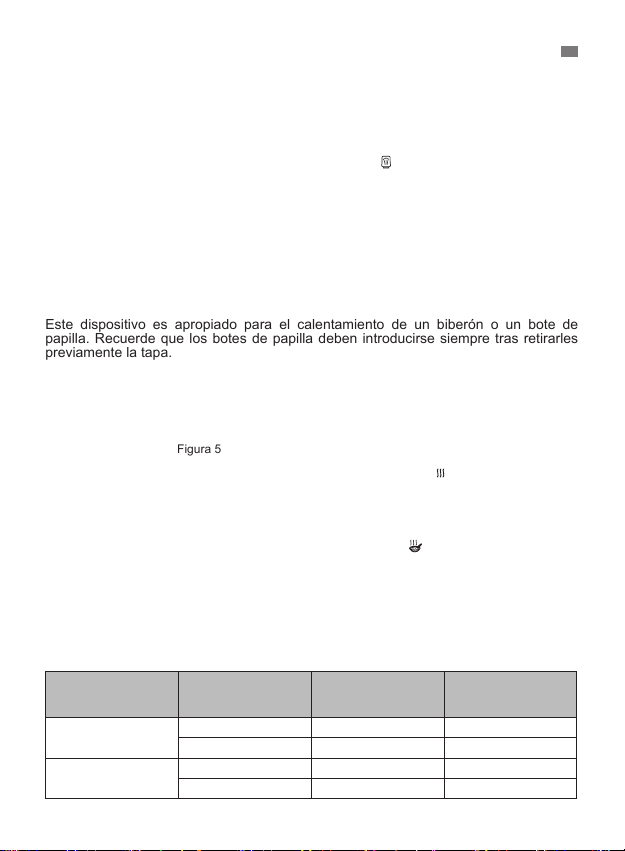 Este dispositivo es apropiado para el calentamiento de un biberón o un bote de papilla. Recuerde que los botes de papilla deben introducirse siempre tras retirarles previamente la tapa.

Figura 5